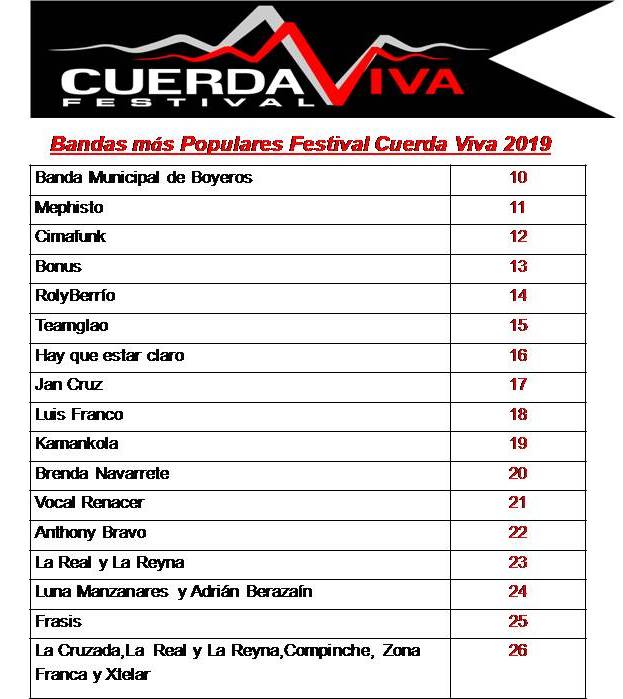 CUERDA VIVA
FESTIVAL

Bandas más Populares Festival Cuerda Viva 2019

| | |
|---|---|
| Banda Municipal de Boyeros | 10 |
| Mephisto | 11 |
| Cimafunk | 12 |
| Bonus | 13 |
| RolyBerrío | 14 |
| Teamglao | 15 |
| Hay que estar claro | 16 |
| Jan Cruz | 17 |
| Luis Franco | 18 |
| Kamankola | 19 |
| Brenda Navarrete | 20 |
| Vocal Renacer | 21 |
| Anthony Bravo | 22 |
| La Real y La Reyna | 23 |
| Luna Manzanares y Adrián Berazaín | 24 |
| Frasis | 25 |
| La Cruzada,La Real y La Reyna,Compinche, Zona Franca y Xtelar | 26 |